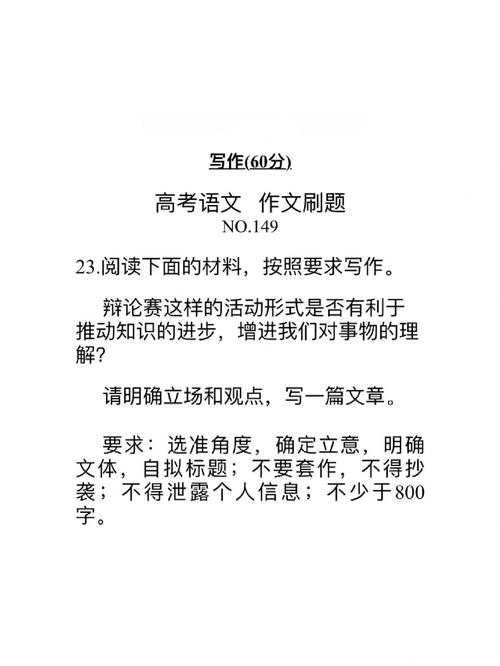 写作(60分)

高考语文 作文刷题
NO.149

23.阅读下面的材料，按照要求写作。

辩论赛这样的活动形式是否有利于推动知识的进步，增进我们对事物的理解？

请明确立场和观点，写一篇文章。

要求：选准角度，确定立意，明确文体，自拟标题；不要套作，不得抄袭；不得泄露个人信息；不少于800字。